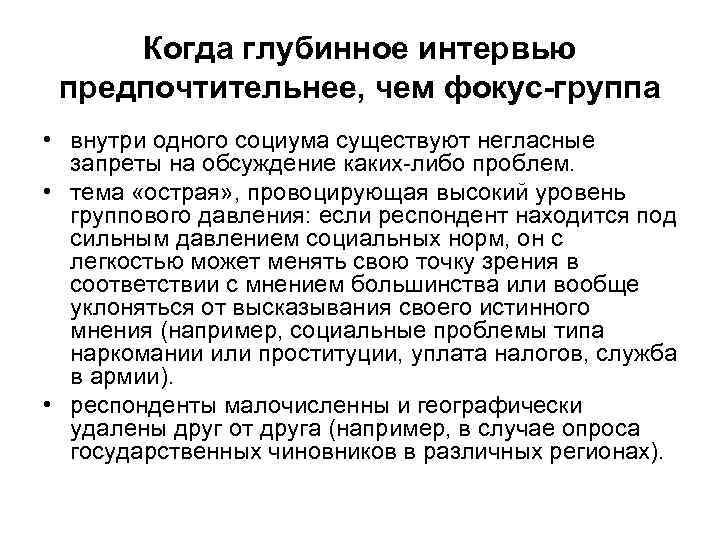 Когда глубинное интервью предпочтительнее, чем фокус-группа

• внутри одного социума существуют негласные запреты на обсуждение каких-либо проблем.
• тема «острая», провоцирующая высокий уровень группового давления: если респондент находится под сильным давлением социальных норм, он с легкостью может менять свою точку зрения в соответствии с мнением большинства или вообще уклоняться от высказывания своего истинного мнения (например, социальные проблемы типа наркомании или проституции, уплата налогов, служба в армии).
• респонденты малочисленны и географически удалены друг от друга (например, в случае опроса государственных чиновников в различных регионах).